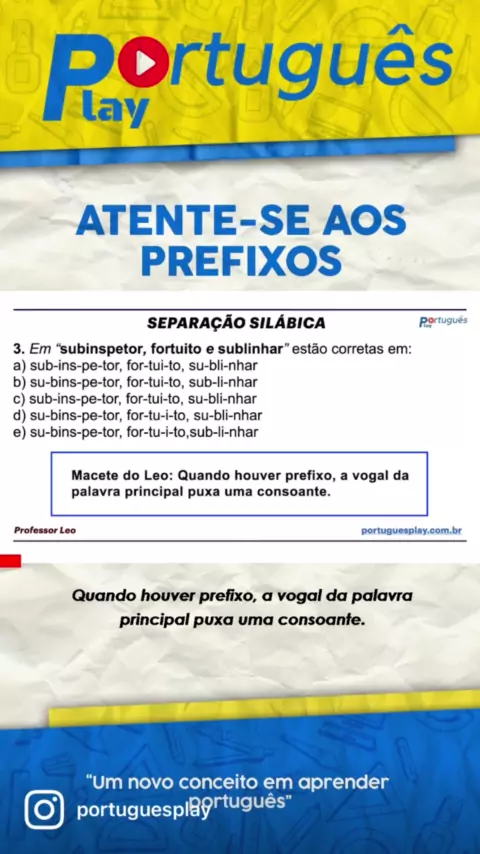 Português Play

ATENTE-SE AOS PREFIXOS

SEPARAÇÃO SILÁBICA

Português Play

3. Em "subinspetor, fortuito e sublinhar" estão corretas em:
a) sub-ins-pe-tor, for-tui-to, su-bli-nhar
b) su-bins-pe-tor, for-tui-to, sub-li-nhar
c) sub-ins-pe-tor, for-tui-to, su-bli-nhar
d) su-bins-pe-tor, for-tu-i-to, su-bli-nhar
e) su-bins-pe-tor, for-tu-i-to,sub-li-nhar

Macete do Leo: Quando houver prefixo, a vogal da palavra principal puxa uma consoante.

Professor Leo

portuguesplay.com.br

Quando houver prefixo, a vogal da palavra principal puxa uma consoante.

"Um novo conceito em aprender português"

portuguesplay